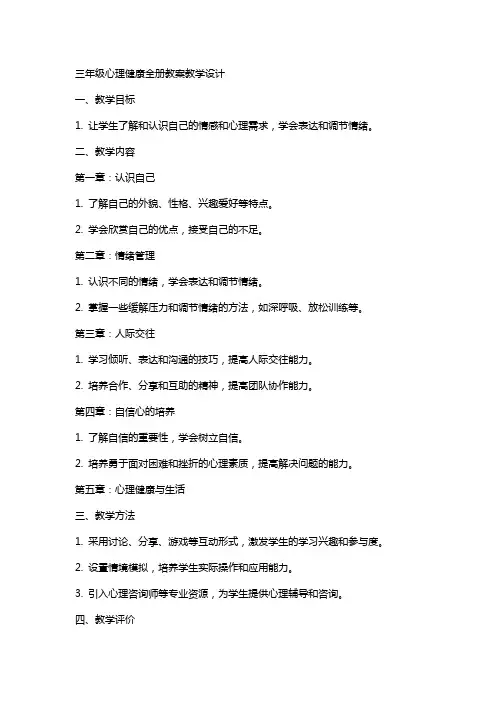 三年级心理健康全册教案教学设计

一、教学目标

1. 让学生了解和认识自己的情感和心理需求，学会表达和调节情绪。

二、教学内容

第一章：认识自己

1. 了解自己的外貌、性格、兴趣爱好等特点。

2. 学会欣赏自己的优点，接受自己的不足。

第二章：情绪管理

1. 认识不同的情绪，学会表达和调节情绪。

2. 掌握一些缓解压力和调节情绪的方法，如深呼吸、放松训练等。

第三章：人际交往

1. 学习倾听、表达和沟通的技巧，提高人际交往能力。

2. 培养合作、分享和互助的精神，提高团队协作能力。

第四章：自信心的培养

1. 了解自信的重要性，学会树立自信。

2. 培养勇于面对困难和挫折的心理素质，提高解决问题的能力。

第五章：心理健康与生活

三、教学方法

1. 采用讨论、分享、游戏等互动形式，激发学生的学习兴趣和参与度。

2. 设置情境模拟，培养学生实际操作和应用能力。

3. 引入心理咨询师等专业资源，为学生提供心理辅导和咨询。

四、教学评价